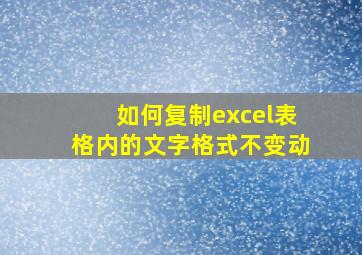 如何复制excel表格内的文字格式不变动